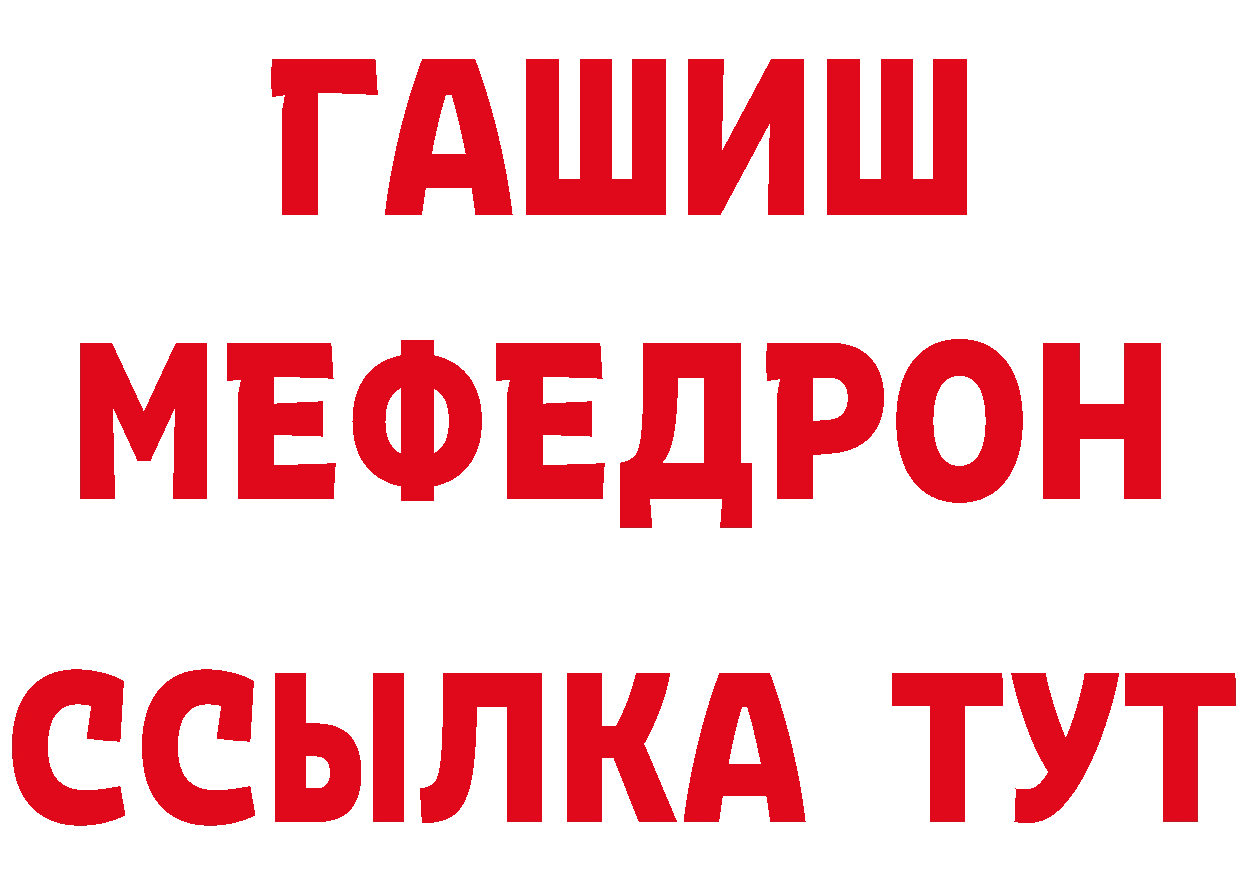 ГАШИШ
МЕФЕДРОН
ССЫЛКА ТУТ